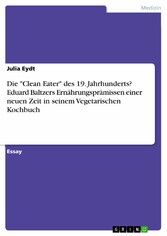 Medizin

Julia Eydt

Die "Clean Eater" des 19. Jahrhunderts? Eduard Baltzers Ernährungsprämissen einer neuen Zeit in seinem Vegetarischen Kochbuch

Essay

GRIN